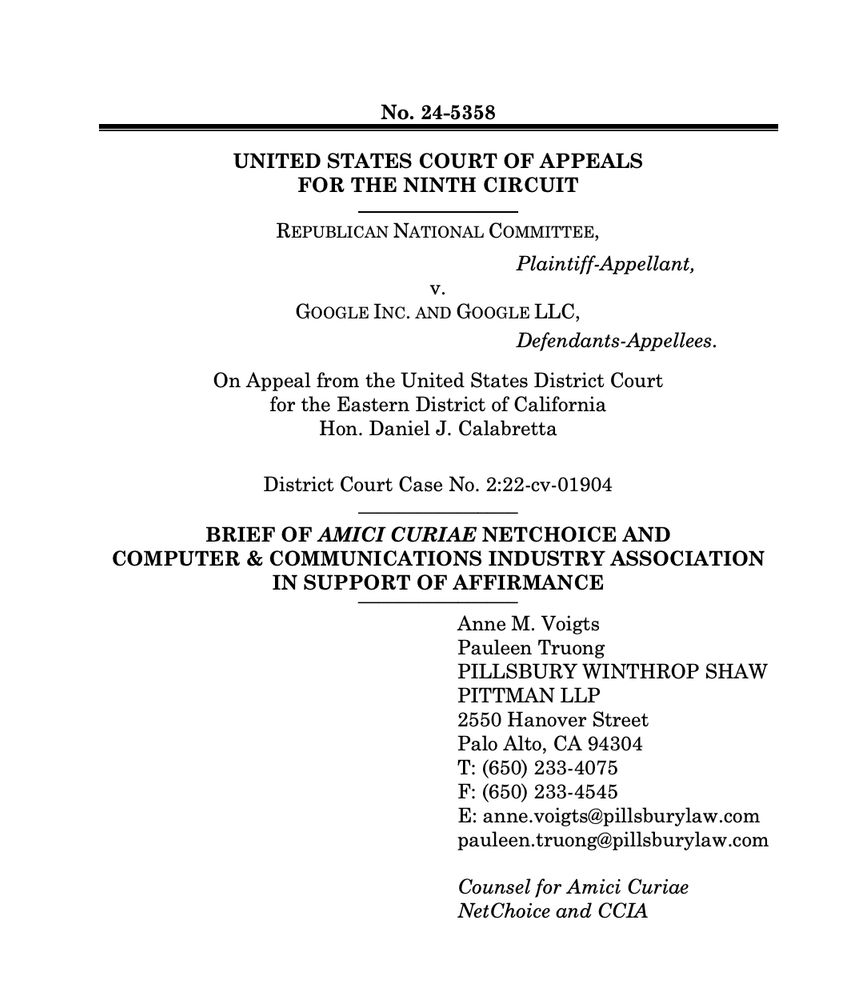 No. 24-5358

UNITED STATES COURT OF APPEALS
FOR THE NINTH CIRCUIT

REPUBLICAN NATIONAL COMMITTEE,
Plaintiff-Appellant,
v.
GOOGLE INC. AND GOOGLE LLC,
Defendants-Appellees.

On Appeal from the United States District Court
for the Eastern District of California
Hon. Daniel J. Calabretta

District Court Case No. 2:22-cv-01904

BRIEF OF AMICI CURIAE NETCHOICE AND
COMPUTER & COMMUNICATIONS INDUSTRY ASSOCIATION
IN SUPPORT OF AFFIRMANCE

Anne M. Voigts
Pauleen Truong
PILLSBURY WINTHROP SHAW
PITTMAN LLP
2550 Hanover Street
Palo Alto, CA 94304
T: (650) 233-4075
F: (650) 233-4545
E: anne.voigts@pillsburylaw.com
pauleen.truong@pillsburylaw.com

Counsel for Amici Curiae
NetChoice and CCIA